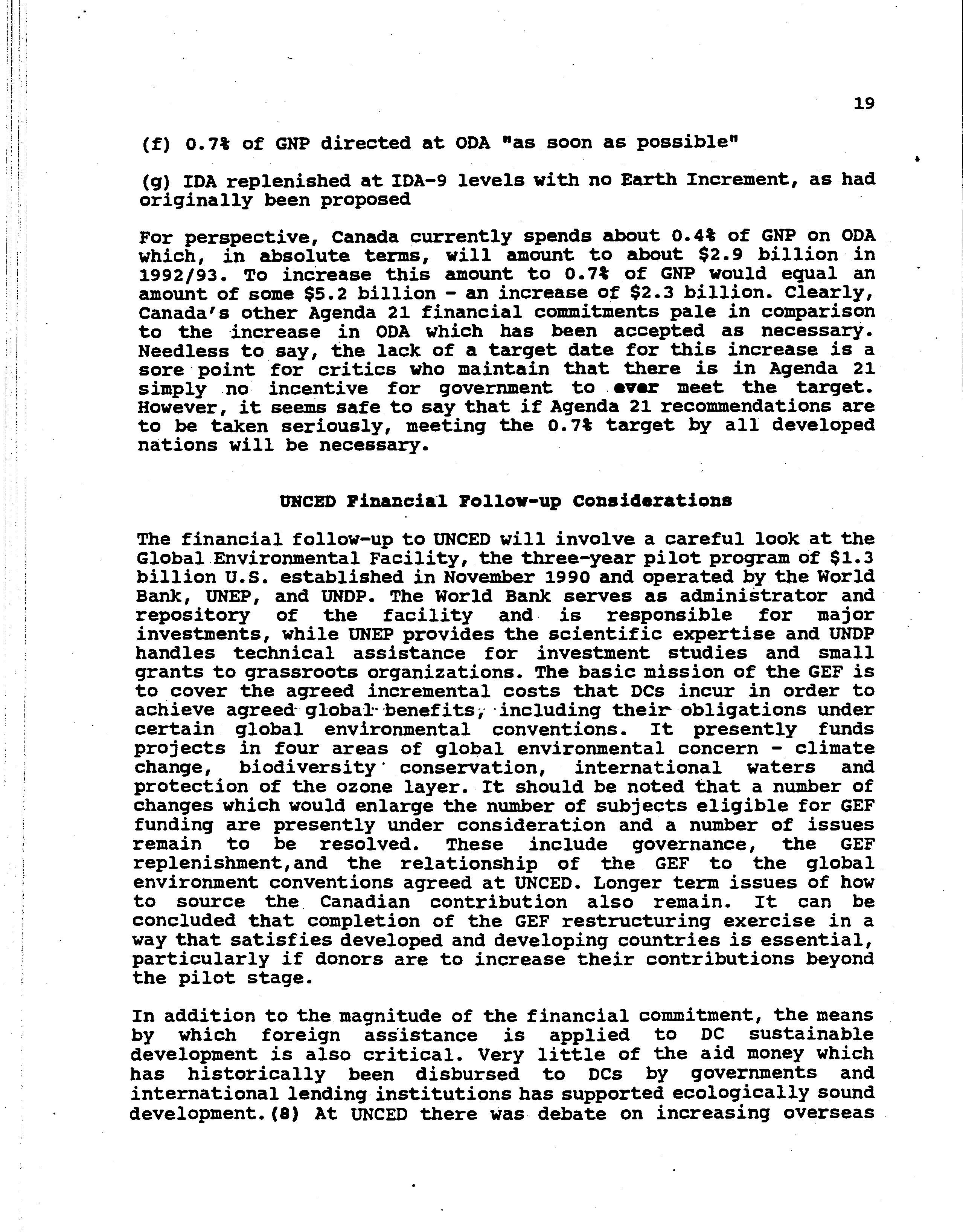 19

(f) 0.7% of GNP directed at ODA "as soon as possible"

(g) IDA replenished at IDA-9 levels with no Earth Increment, as had originally been proposed

For perspective, Canada currently spends about 0.4% of GNP on ODA which, in absolute terms, will amount to about \$2.9 billion in 1992/93. To increase this amount to 0.7% of GNP would equal an amount of some \$5.2 billion - an increase of \$2.3 billion. Clearly, Canada's other Agenda 21 financial commitments pale in comparison to the increase in ODA which has been accepted as necessary. Needless to say, the lack of a target date for this increase is a sore point for critics who maintain that there is in Agenda 21 simply no incentive for government to ever meet the target. However, it seems safe to say that if Agenda 21 recommendations are to be taken seriously, meeting the 0.7% target by all developed nations will be necessary.

UNCED Financial Follow-up Considerations

The financial follow-up to UNCED will involve a careful look at the Global Environmental Facility, the three-year pilot program of \$1.3 billion U.S. established in November 1990 and operated by the World Bank, UNEP, and UNDP. The World Bank serves as administrator and repository of the facility and is responsible for major investments, while UNEP provides the scientific expertise and UNDP handles technical assistance for investment studies and small grants to grassroots organizations. The basic mission of the GEF is to cover the agreed incremental costs that DCs incur in order to achieve agreed global benefits, including their obligations under certain global environmental conventions. It presently funds projects in four areas of global environmental concern - climate change, biodiversity conservation, international waters and protection of the ozone layer. It should be noted that a number of changes which would enlarge the number of subjects eligible for GEF funding are presently under consideration and a number of issues remain to be resolved. These include governance, the GEF replenishment,and the relationship of the GEF to the global environment conventions agreed at UNCED. Longer term issues of how to source the Canadian contribution also remain. It can be concluded that completion of the GEF restructuring exercise in a way that satisfies developed and developing countries is essential, particularly if donors are to increase their contributions beyond the pilot stage.

In addition to the magnitude of the financial commitment, the means by which foreign assistance is applied to DC sustainable development is also critical. Very little of the aid money which has historically been disbursed to DCs by governments and international lending institutions has supported ecologically sound development.(8) At UNCED there was debate on increasing overseas